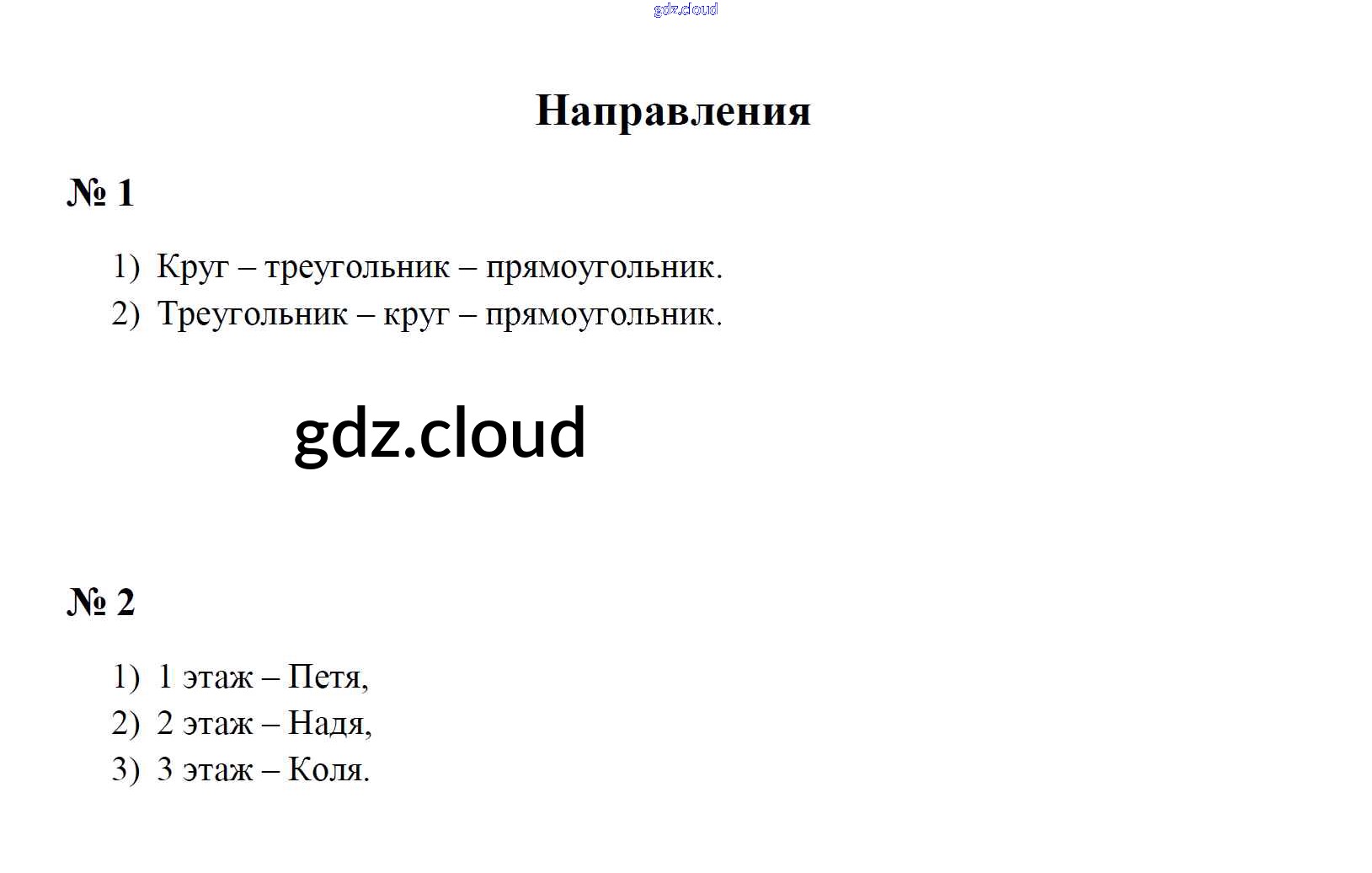 Направления

№ 1

1) Круг – треугольник – прямоугольник.
2) Треугольник – круг – прямоугольник.

№ 2

1) 1 этаж – Петя,
2) 2 этаж – Надя,
3) 3 этаж – Коля.

gdz.cloud